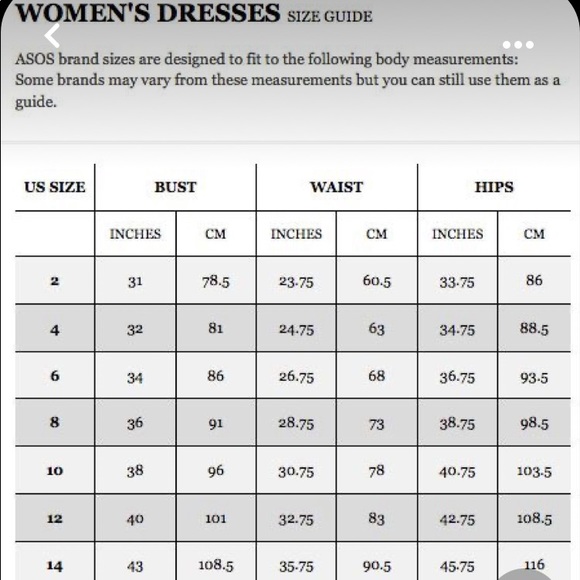 WOMEN'S DRESSES SIZE GUIDE

ASOS brand sizes are designed to fit to the following body measurements: Some brands may vary from these measurements but you can still use them as a guide.

| US SIZE | BUST | | WAIST | | HIPS | |
|---|---|---|---|---|---|---|
| | INCHES | CM | INCHES | CM | INCHES | CM |
| 2 | 31 | 78.5 | 23.75 | 60.5 | 33.75 | 86 |
| 4 | 32 | 81 | 24.75 | 63 | 34.75 | 88.5 |
| 6 | 34 | 86 | 26.75 | 68 | 36.75 | 93.5 |
| 8 | 36 | 91 | 28.75 | 73 | 38.75 | 98.5 |
| 10 | 38 | 96 | 30.75 | 78 | 40.75 | 103.5 |
| 12 | 40 | 101 | 32.75 | 83 | 42.75 | 108.5 |
| 14 | 43 | 108.5 | 35.75 | 90.5 | 45.75 | 116 |